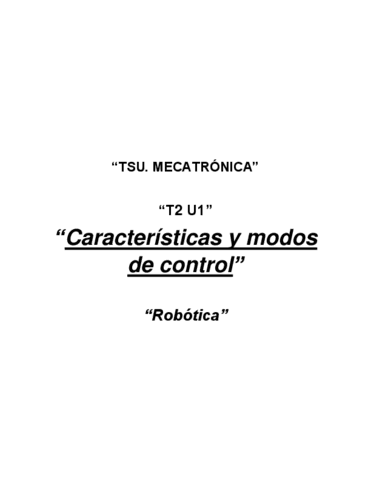 “TSU. MECATRÓNICA”

“T2 U1”

“Características y modos de control”

“Robótica”